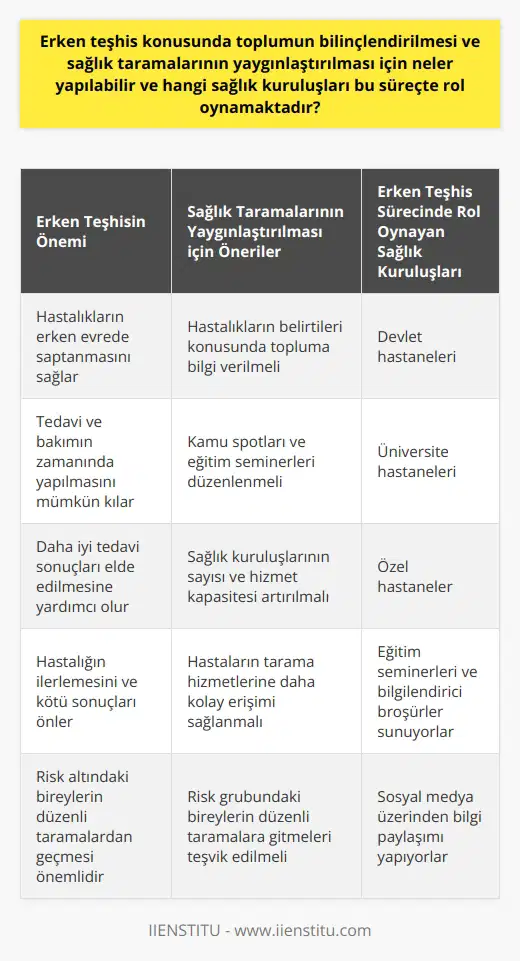 Erken teşhis konusunda toplumun bilinçlendirilmesi ve sağlık taramalarının yaygınlaştırılması için neler yapılabilir ve hangi sağlık kuruluşları bu süreçte rol oynamaktadır?

| Erken Teşhisin Önemi | Sağlık Taramalarının Yaygınlaştırılması için Öneriler | Erken Teşhis Sürecinde Rol Oynayan Sağlık Kuruluşları |
|---|---|---|
| Hastalıkların erken evrede saptanmasını sağlar | Hastalıkların belirtileri konusunda topluma bilgi verilmeli | Devlet hastaneleri |
| Tedavi ve bakımın zamanında yapılmasını mümkün kılar | Kamu spotları ve eğitim seminerleri düzenlenmeli | Üniversite hastaneleri |
| Daha iyi tedavi sonuçları elde edilmesine yardımcı olur | Sağlık kuruluşlarının sayısı ve hizmet kapasitesi artırılmalı | Özel hastaneler |
| Hastalığın ilerlemesini ve kötü sonuçları önler | Hastaların tarama hizmetlerine daha kolay erişimi sağlanmalı | Eğitim seminerleri ve bilgilendirici broşürler sunuyorlar |
| Risk altındaki bireylerin düzenli taramalardan geçmesi önemlidir | Risk grubundaki bireylerin düzenli taramalara gitmeleri teşvik edilmeli | Sosyal medya üzerinden bilgi paylaşımı yapıyorlar |

IIENSTITU - www.iienstitu.com